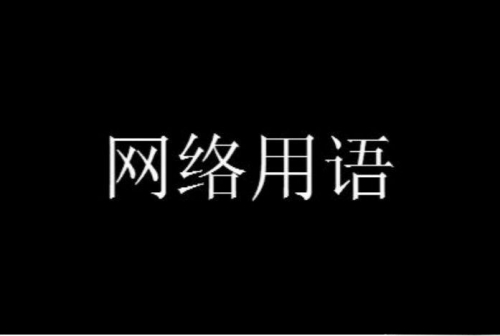 网络用语